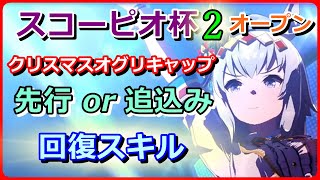 スコーピオ杯 2 オープン

クリスマスオグリキャップ

先行 or 追込み

回復スキル